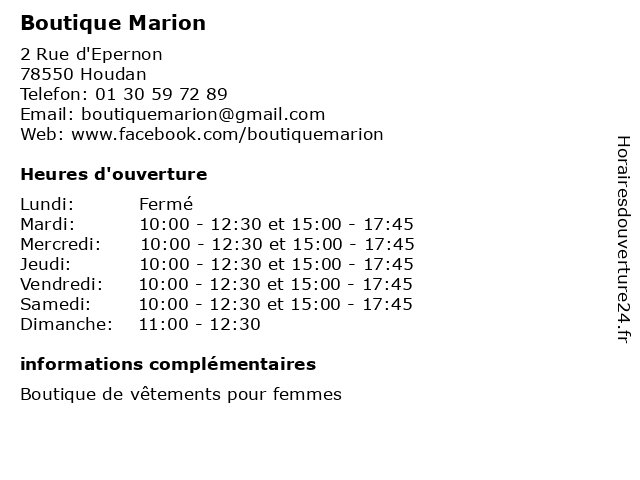 Boutique Marion

2 Rue d'Epernon
78550 Houdan
Telefon: 01 30 59 72 89
Email: boutiquemarion@gmail.com
Web: www.facebook.com/boutiquemarion

Heures d'ouverture

Lundi: Fermé
Mardi: 10:00 - 12:30 et 15:00 - 17:45
Mercredi: 10:00 - 12:30 et 15:00 - 17:45
Jeudi: 10:00 - 12:30 et 15:00 - 17:45
Vendredi: 10:00 - 12:30 et 15:00 - 17:45
Samedi: 10:00 - 12:30 et 15:00 - 17:45
Dimanche: 11:00 - 12:30

informations complémentaires

Boutique de vêtements pour femmes

Horairesdouverture24.fr